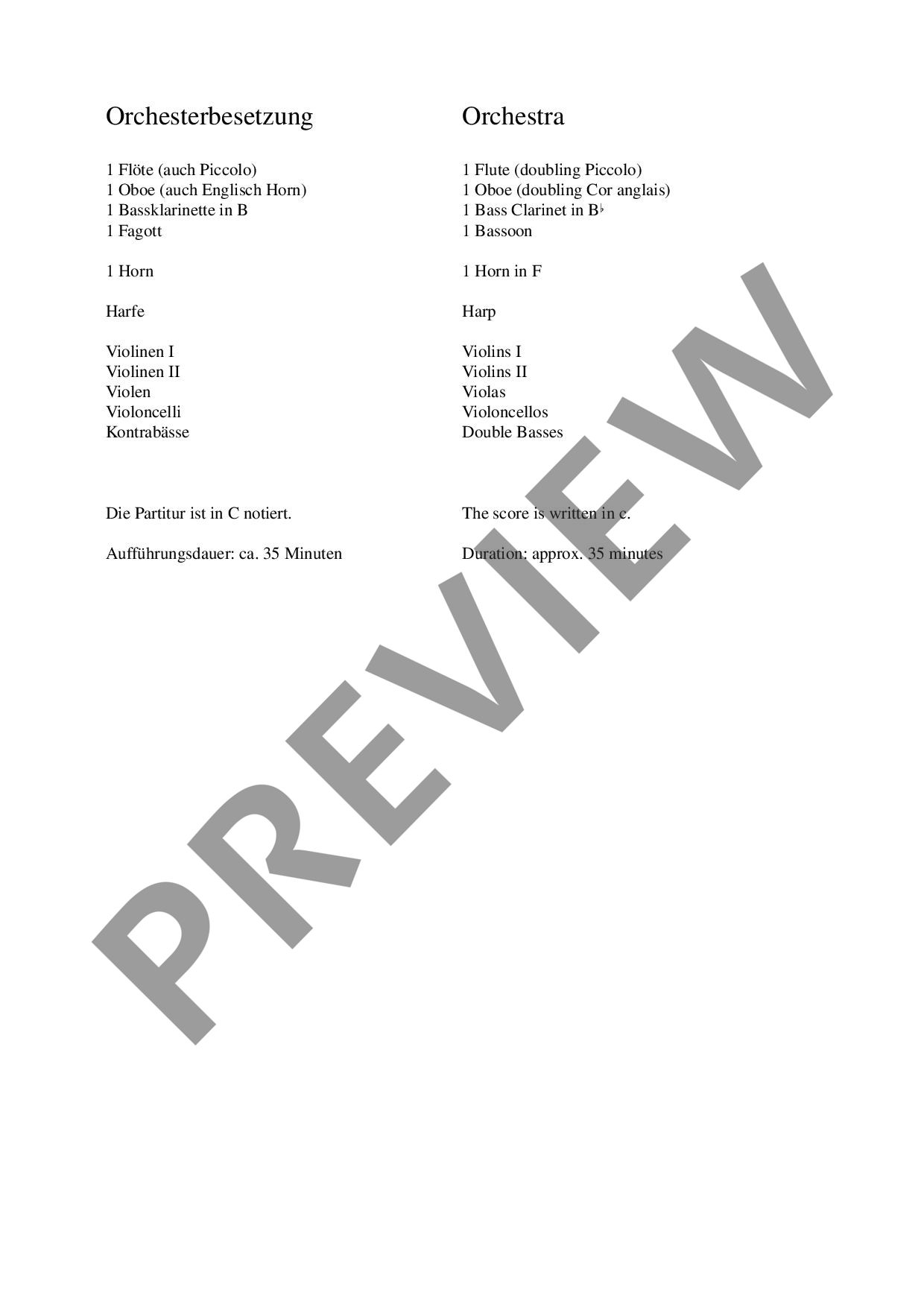 Orchesterbesetzung

1 Flöte (auch Piccolo)
1 Oboe (auch Englisch Horn)
1 Bassklarinette in B
1 Fagott

1 Horn

Harfe

Violinen I
Violinen II
Violen
Violoncelli
Kontrabässe

Die Partitur ist in C notiert.

Aufführungsdauer: ca. 35 Minuten

Orchestra

1 Flute (doubling Piccolo)
1 Oboe (doubling Cor anglais)
1 Bass Clarinet in B♭
1 Bassoon

1 Horn in F

Harp

Violins I
Violins II
Violas
Violoncellos
Double Basses

The score is written in c.

Duration: approx. 35 minutes

PREVIEW